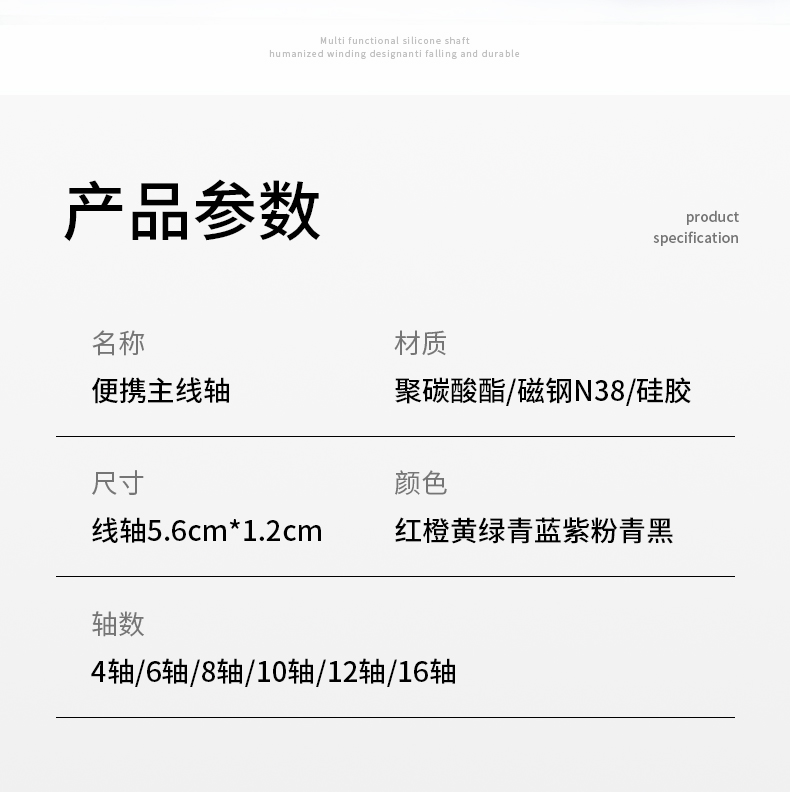 Multi functional silicone shaft
humanized winding designanti falling and durable

产品参数

product
specification

名称
便携主线轴

材质
聚碳酸酯/磁钢N38/硅胶

尺寸
线轴5.6cm*1.2cm

颜色
红橙黄绿青蓝紫粉青黑

轴数
4轴/6轴/8轴/10轴/12轴/16轴